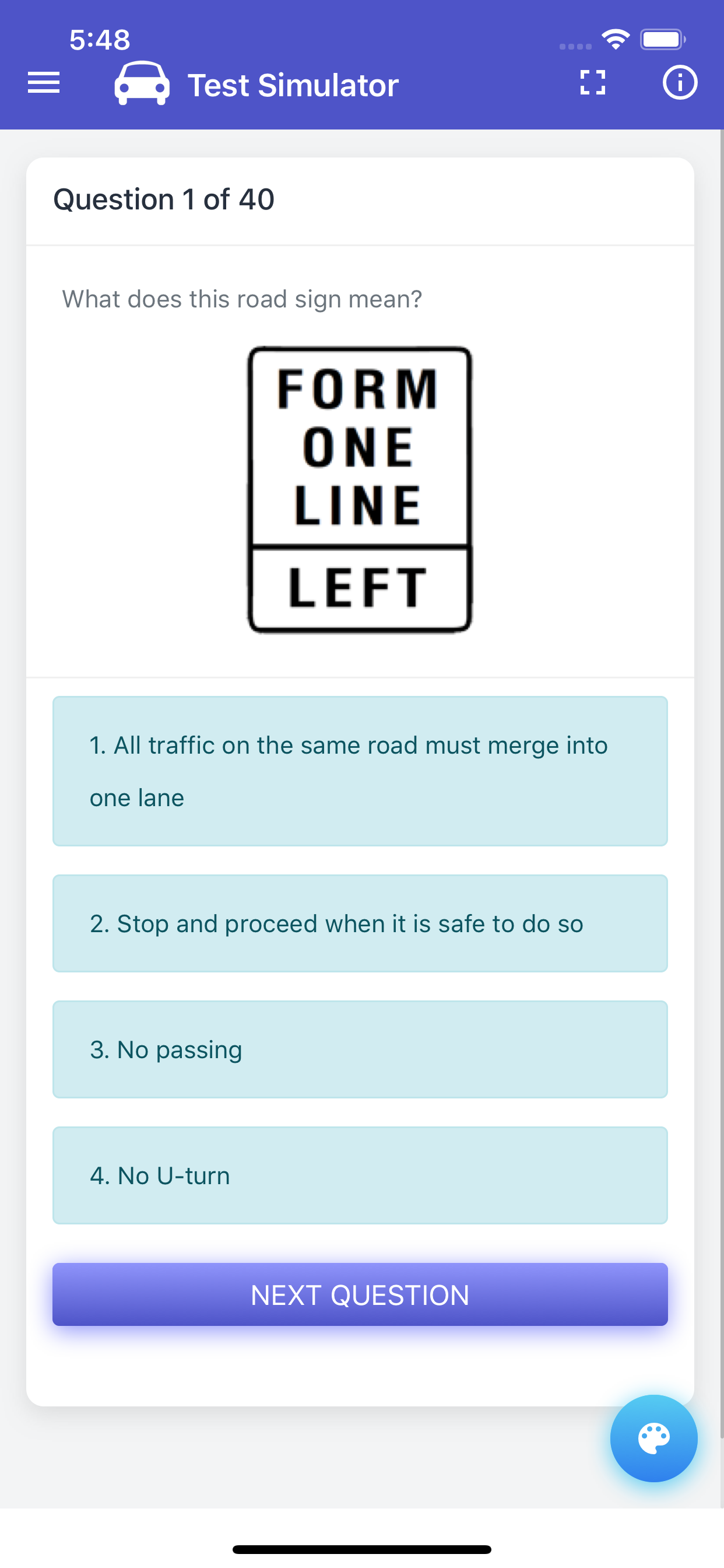 5:48

Test Simulator

Question 1 of 40

What does this road sign mean?

FORM ONE LINE
LEFT

1. All traffic on the same road must merge into one lane

2. Stop and proceed when it is safe to do so

3. No passing

4. No U-turn

NEXT QUESTION